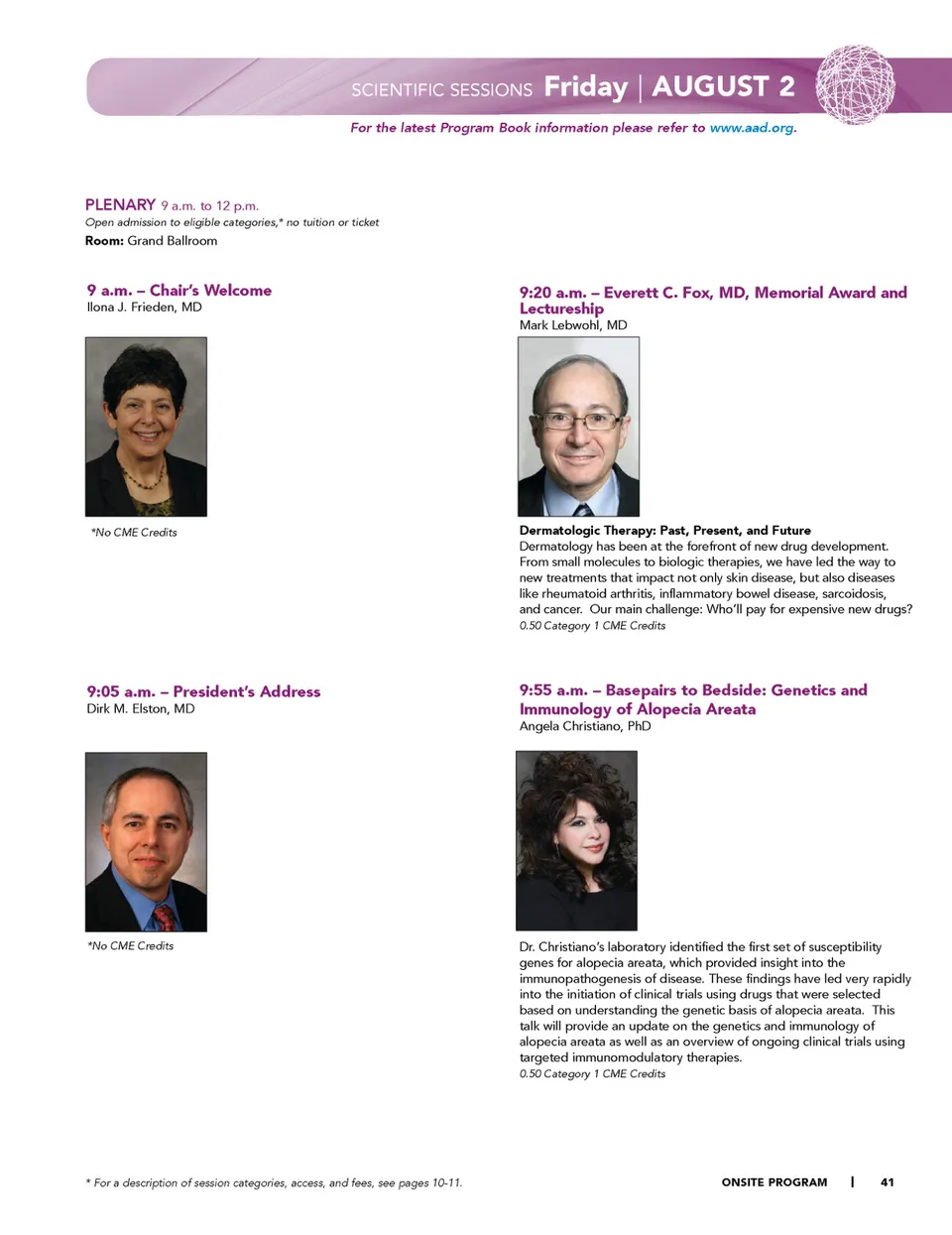 SCIENTIFIC SESSIONS Friday | AUGUST 2

For the latest Program Book information please refer to www.aad.org.

PLENARY 9 a.m. to 12 p.m.
Open admission to eligible categories,* no tuition or ticket
Room: Grand Ballroom

9 a.m. – Chair's Welcome
Ilona J. Frieden, MD

*No CME Credits

9:05 a.m. – President's Address
Dirk M. Elston, MD

*No CME Credits

9:20 a.m. – Everett C. Fox, MD, Memorial Award and Lectureship
Mark Lebwohl, MD

Dermatologic Therapy: Past, Present, and Future
Dermatology has been at the forefront of new drug development. From small molecules to biologic therapies, we have led the way to new treatments that impact not only skin disease, but also diseases like rheumatoid arthritis, inflammatory bowel disease, sarcoidosis, and cancer. Our main challenge: Who'll pay for expensive new drugs?
0.50 Category 1 CME Credits

9:55 a.m. – Basepairs to Bedside: Genetics and Immunology of Alopecia Areata
Angela Christiano, PhD

Dr. Christiano's laboratory identified the first set of susceptibility genes for alopecia areata, which provided insight into the immunopathogenesis of disease. These findings have led very rapidly into the initiation of clinical trials using drugs that were selected based on understanding the genetic basis of alopecia areata. This talk will provide an update on the genetics and immunology of alopecia areata as well as an overview of ongoing clinical trials using targeted immunomodulatory therapies.
0.50 Category 1 CME Credits

* For a description of session categories, access, and fees, see pages 10-11.

ONSITE PROGRAM | 41